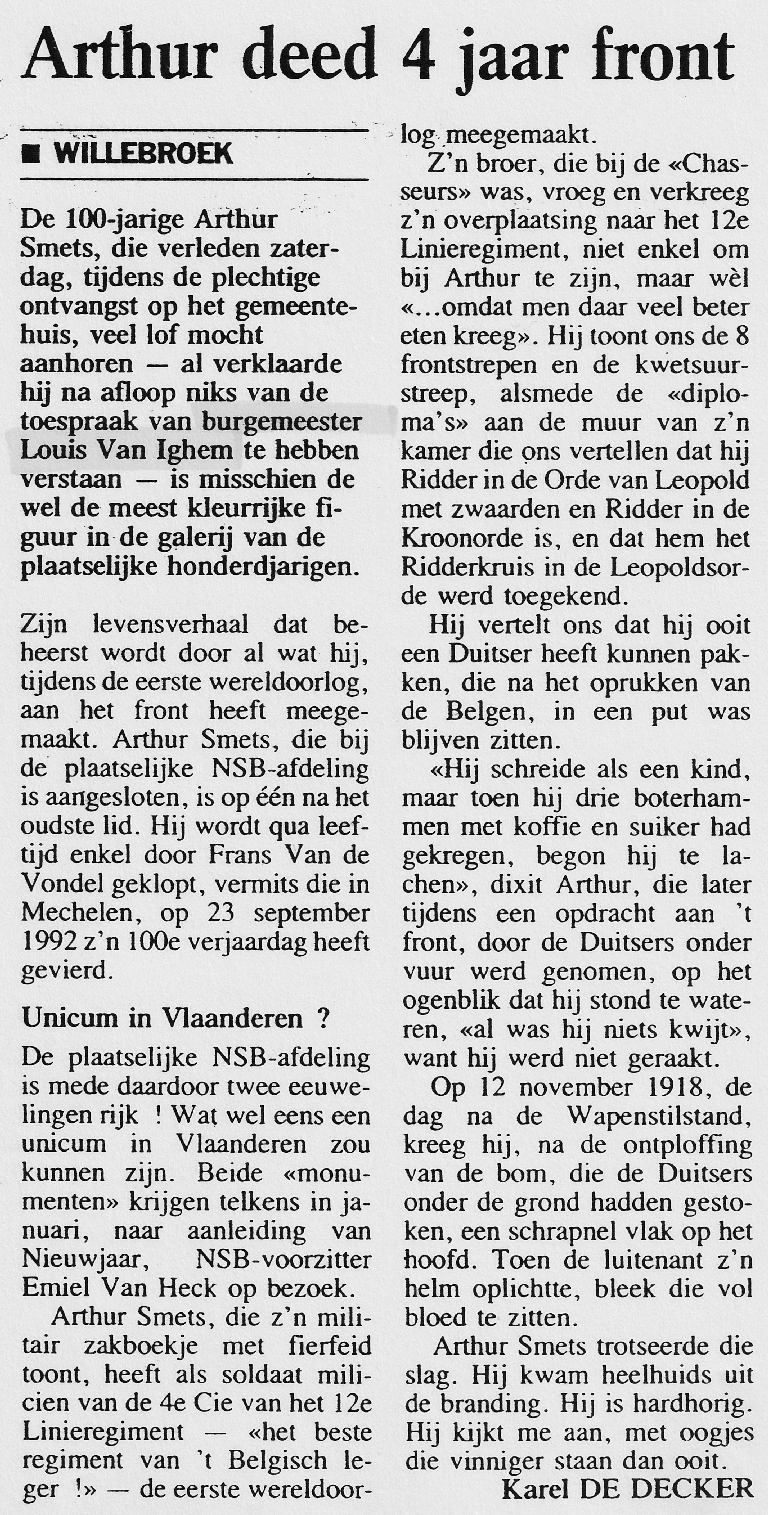 Arthur deed 4 jaar front

■ WILLEBROEK

De 100-jarige Arthur Smets, die verleden zaterdag, tijdens de plechtige ontvangst op het gemeentehuis, veel lof mocht aanhoren — al verklaarde hij na afloop niks van de toespraak van burgemeester Louis Van Ighem te hebben verstaan — is misschien de wel de meest kleurrijke figuur in de galerij van de plaatselijke honderdjarigen.

Zijn levensverhaal dat beheerst wordt door al wat hij, tijdens de eerste wereldoorlog, aan het front heeft meegemaakt. Arthur Smets, die bij de plaatselijke NSB-afdeling is aangesloten, is op één na het oudste lid. Hij wordt qua leeftijd enkel door Frans Van de Vondel geklopt, vermits die in Mechelen, op 23 september 1992 z'n 100e verjaardag heeft gevierd.

Unicum in Vlaanderen ?

De plaatselijke NSB-afdeling is mede daardoor twee eeuwelingen rijk ! Wat wel eens een unicum in Vlaanderen zou kunnen zijn. Beide «monumenten» krijgen telkens in januari, naar aanleiding van Nieuwjaar, NSB-voorzitter Emiel Van Heck op bezoek.

Arthur Smets, die z'n militair zakboekje met fierfeid toont, heeft als soldaat milicien van de 4e Cie van het 12e Linieregiment — «het beste regiment van 't Belgisch leger !» — de eerste wereldoorlog meegemaakt.

Z'n broer, die bij de «Chasseurs» was, vroeg en verkreeg z'n overplaatsing naar het 12e Linieregiment, niet enkel om bij Arthur te zijn, maar wèl «...omdat men daar veel beter eten kreeg». Hij toont ons de 8 frontstrepen en de kwetsuurstreep, alsmede de «diploma's» aan de muur van z'n kamer die ons vertellen dat hij Ridder in de Orde van Leopold met zwaarden en Ridder in de Kroonorde is, en dat hem het Ridderkruis in de Leopoldsorde werd toegekend.

Hij vertelt ons dat hij ooit een Duitser heeft kunnen pakken, die na het oprukken van de Belgen, in een put was blijven zitten.

«Hij schreide als een kind, maar toen hij drie boterhammen met koffie en suiker had gekregen, begon hij te lachen», dixit Arthur, die later tijdens een opdracht aan 't front, door de Duitsers onder vuur werd genomen, op het ogenblik dat hij stond te wateren, «al was hij niets kwijt», want hij werd niet geraakt.

Op 12 november 1918, de dag na de Wapenstilstand, kreeg hij, na de ontploffing van de bom, die de Duitsers onder de grond hadden gestoken, een schrapnel vlak op het hoofd. Toen de luitenant z'n helm oplichtte, bleek die vol bloed te zitten.

Arthur Smets trotseerde die slag. Hij kwam heelhuids uit de branding. Hij is hardhorig. Hij kijkt me aan, met oogjes die vinniger staan dan ooit.

Karel DE DECKER